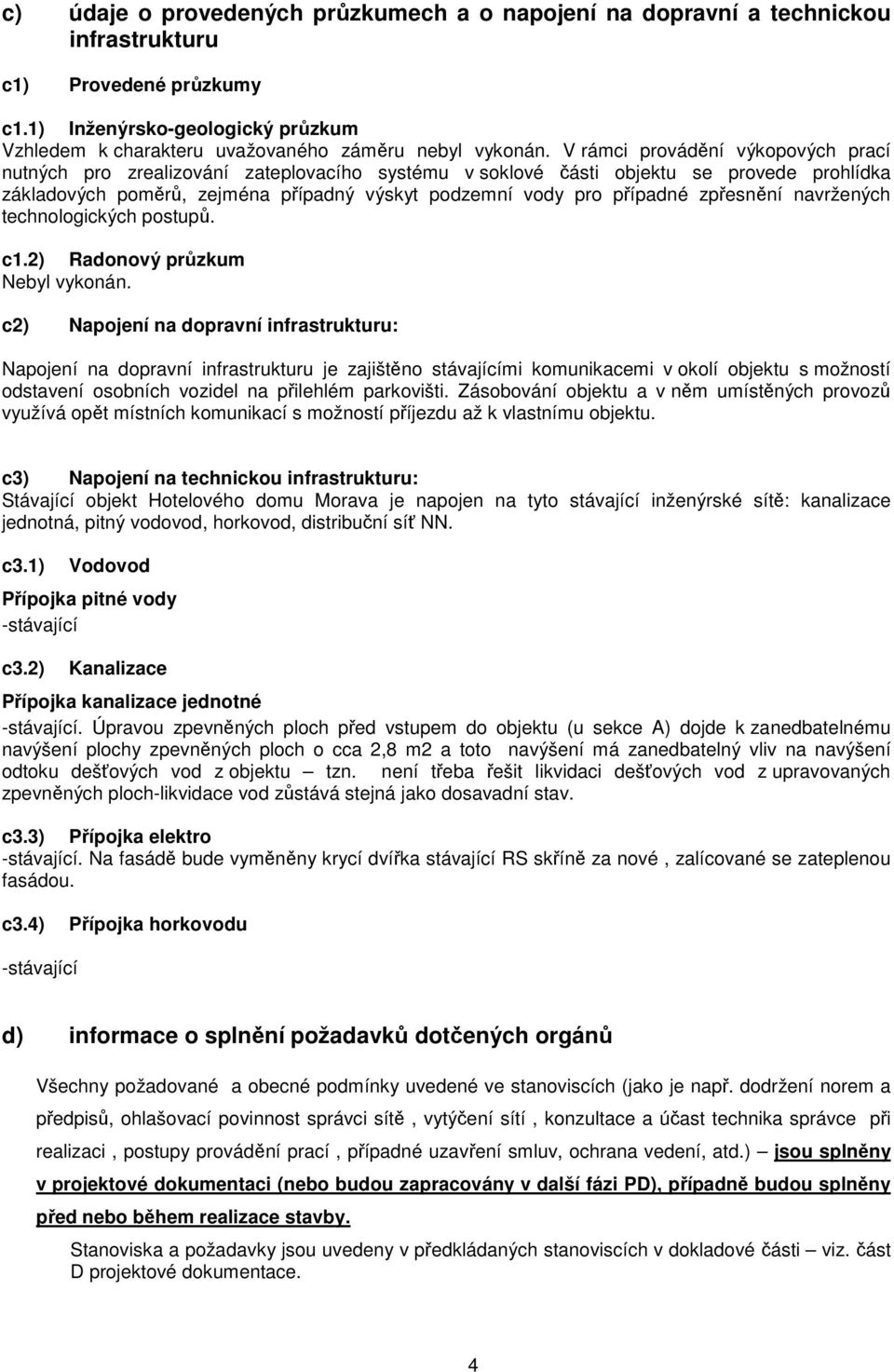 c) údaje o provedených průzkumech a o napojení na dopravní a technickou infrastrukturu

c1) Provedené průzkumy

c1.1) Inženýrsko-geologický průzkum
Vzhledem k charakteru uvažovaného záměru nebyl vykonán. V rámci provádění výkopových prací nutných pro zrealizování zateplovacího systému v soklové části objektu se provede prohlídka základových poměrů, zejména případný výskyt podzemní vody pro případné zpřesnění navržených technologických postupů.

c1.2) Radonový průzkum
Nebyl vykonán.

c2) Napojení na dopravní infrastrukturu:

Napojení na dopravní infrastrukturu je zajištěno stávajícími komunikacemi v okolí objektu s možností odstavení osobních vozidel na přilehlém parkovišti. Zásobování objektu a v něm umístěných provozů využívá opět místních komunikací s možností příjezdu až k vlastnímu objektu.

c3) Napojení na technickou infrastrukturu:
Stávající objekt Hotelového domu Morava je napojen na tyto stávající inženýrské sítě: kanalizace jednotná, pitný vodovod, horkovod, distribuční síť NN.

c3.1) Vodovod
Přípojka pitné vody
-stávající

c3.2) Kanalizace
Přípojka kanalizace jednotné
-stávající. Úpravou zpevněných ploch před vstupem do objektu (u sekce A) dojde k zanedbatelnému navýšení plochy zpevněných ploch o cca 2,8 m2 a toto navýšení má zanedbatelný vliv na navýšení odtoku dešťových vod z objektu – tzn. není třeba řešit likvidaci dešťových vod z upravovaných zpevněných ploch-likvidace vod zůstává stejná jako dosavadní stav.

c3.3) Přípojka elektro
-stávající. Na fasádě bude vyměněny krycí dvířka stávající RS skříně za nové , zalícované se zateplenou fasádou.

c3.4) Přípojka horkovodu

-stávající

d) informace o splnění požadavků dotčených orgánů

Všechny požadované a obecné podmínky uvedené ve stanoviscích (jako je např. dodržení norem a předpisů, ohlašovací povinnost správci sítě , vytýčení sítí , konzultace a účast technika správce při realizaci , postupy provádění prací , případné uzavření smluv, ochrana vedení, atd.) – jsou splněny v projektové dokumentaci (nebo budou zapracovány v další fázi PD), případně budou splněny před nebo během realizace stavby.

Stanoviska a požadavky jsou uvedeny v předkládaných stanoviscích v dokladové části – viz. část D projektové dokumentace.

4